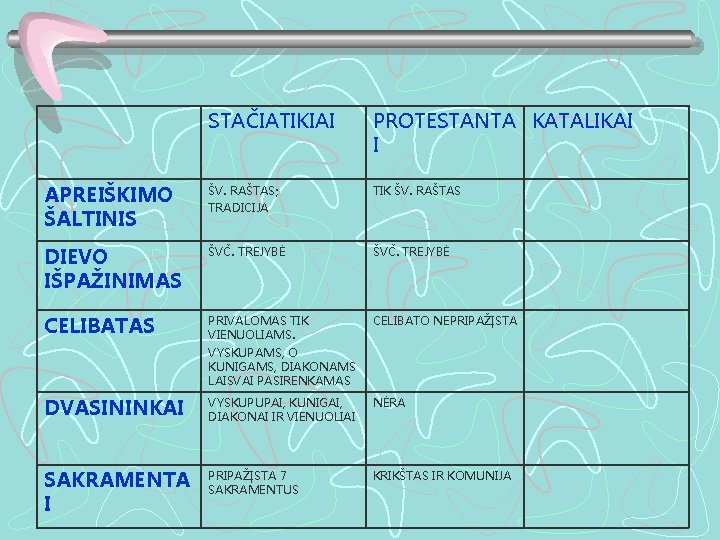 |  | STAČIATIKIAI | PROTESTANTAI | KATALIKAI |
|---|---|---|---|
| APREIŠKIMO ŠALTINIS | ŠV. RAŠTAS; TRADICIJA | TIK ŠV. RAŠTAS |  |
| DIEVO IŠPAŽINIMAS | ŠVČ. TREJYBĖ | ŠVČ. TREJYBĖ |  |
| CELIBATAS | PRIVALOMAS TIK VIENUOLIAMS. VYSKUPAMS, O KUNIGAMS, DIAKONAMS LAISVAI PASIRENKAMAS | CELIBATO NEPRIPAŽĮSTA |  |
| DVASININKAI | VYSKUPUPAI, KUNIGAI, DIAKONAI IR VIENUOLIAI | NĖRA |  |
| SAKRAMENTAI | PRIPAŽĮSTA 7 SAKRAMENTUS | KRIKŠTAS IR KOMUNIJA |  |